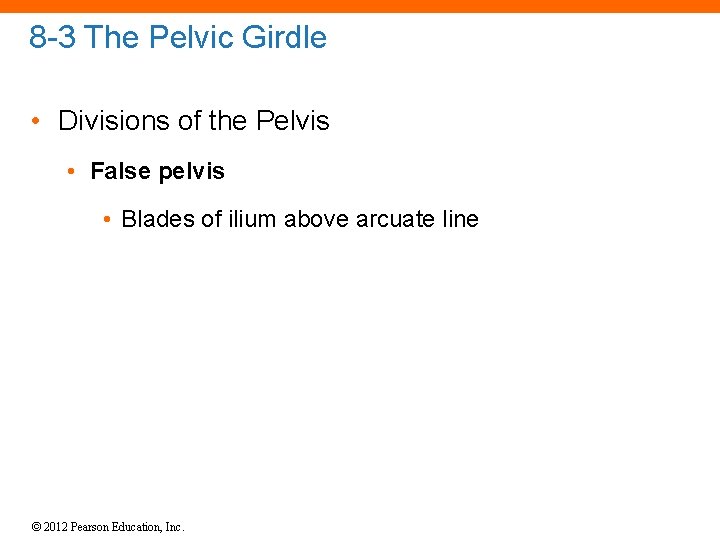 8-3 The Pelvic Girdle

• Divisions of the Pelvis

• False pelvis

• Blades of ilium above arcuate line

© 2012 Pearson Education, Inc.